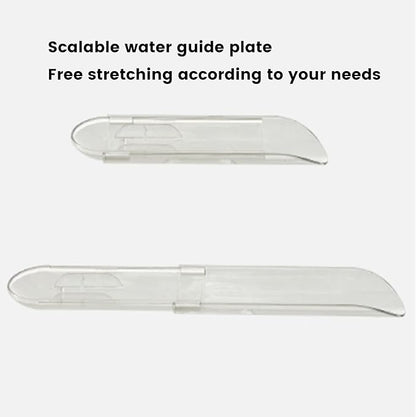 Scalable water guide plate
Free stretching according to your needs